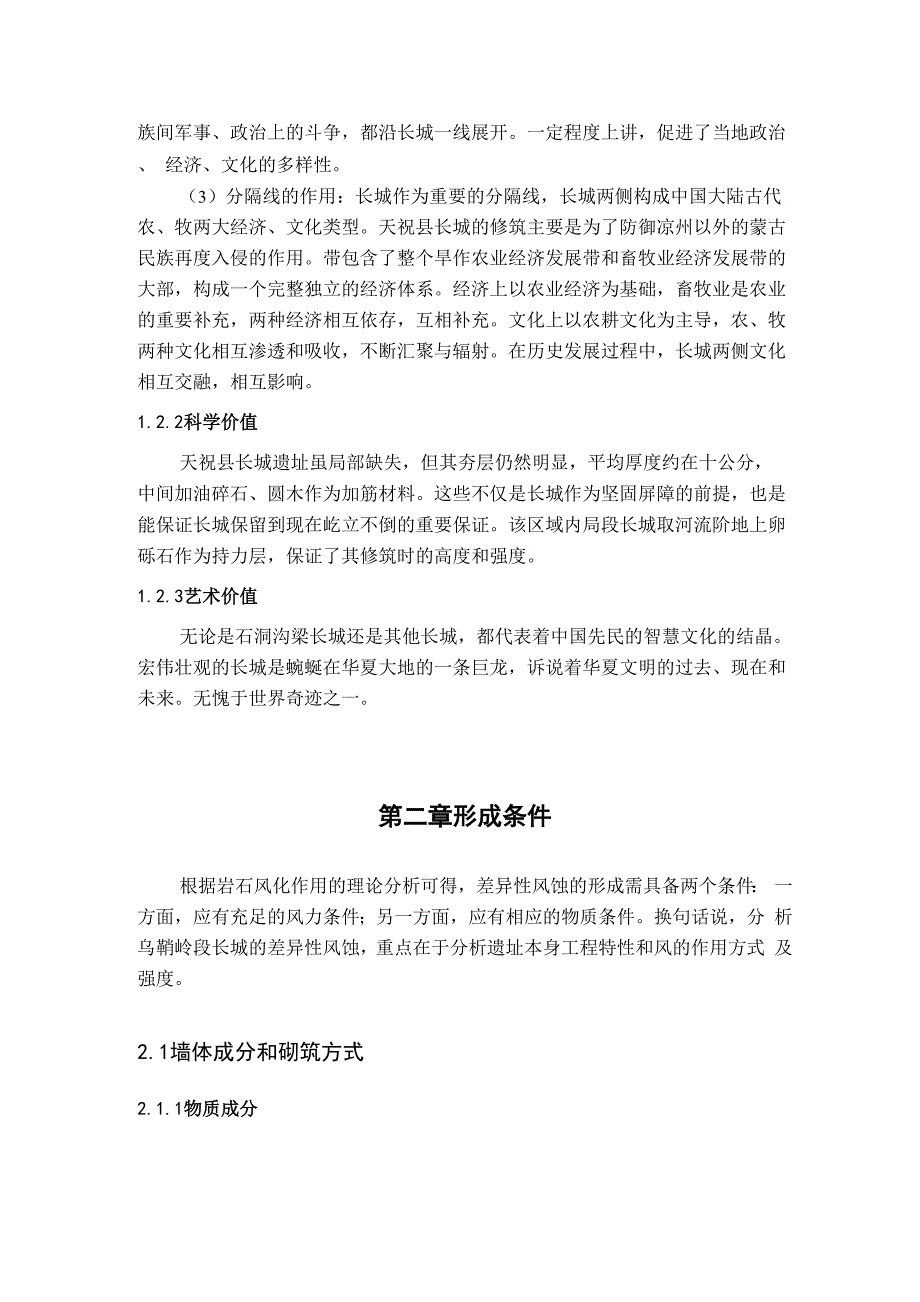 族间军事、政治上的斗争，都沿长城一线展开。一定程度上讲，促进了当地政治、 经济、文化的多样性。

（3）分隔线的作用：长城作为重要的分隔线，长城两侧构成中国大陆古代农、牧两大经济、文化类型。天祝县长城的修筑主要是为了防御凉州以外的蒙古民族再度入侵的作用。带包含了整个旱作农业经济发展带和畜牧业经济发展带的大部，构成一个完整独立的经济体系。经济上以农业经济为基础，畜牧业是农业的重要补充，两种经济相互依存，互相补充。文化上以农耕文化为主导，农、牧两种文化相互渗透和吸收，不断汇聚与辐射。在历史发展过程中，长城两侧文化相互交融，相互影响。

1.2.2科学价值

天祝县长城遗址虽局部缺失，但其夯层仍然明显，平均厚度约在十公分，中间加油碎石、圆木作为加筋材料。这些不仅是长城作为坚固屏障的前提，也是能保证长城保留到现在屹立不倒的重要保证。该区域内局段长城取河流阶地上卵砾石作为持力层，保证了其修筑时的高度和强度。

1.2.3艺术价值

无论是石洞沟梁长城还是其他长城，都代表着中国先民的智慧文化的结晶。宏伟壮观的长城是蜿蜒在华夏大地的一条巨龙，诉说着华夏文明的过去、现在和未来。无愧于世界奇迹之一。

第二章形成条件

根据岩石风化作用的理论分析可得，差异性风蚀的形成需具备两个条件： 一方面，应有充足的风力条件；另一方面，应有相应的物质条件。换句话说，分 析乌鞘岭段长城的差异性风蚀，重点在于分析遗址本身工程特性和风的作用方式 及强度。

2.1墙体成分和砌筑方式

2.1.1物质成分